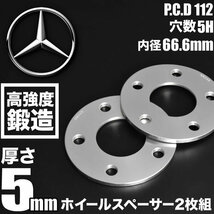 P.C.D 112
穴数5H
内径66.6mm

高強度
鍛造

厚さ
5mm ホイールスペーサー2枚組